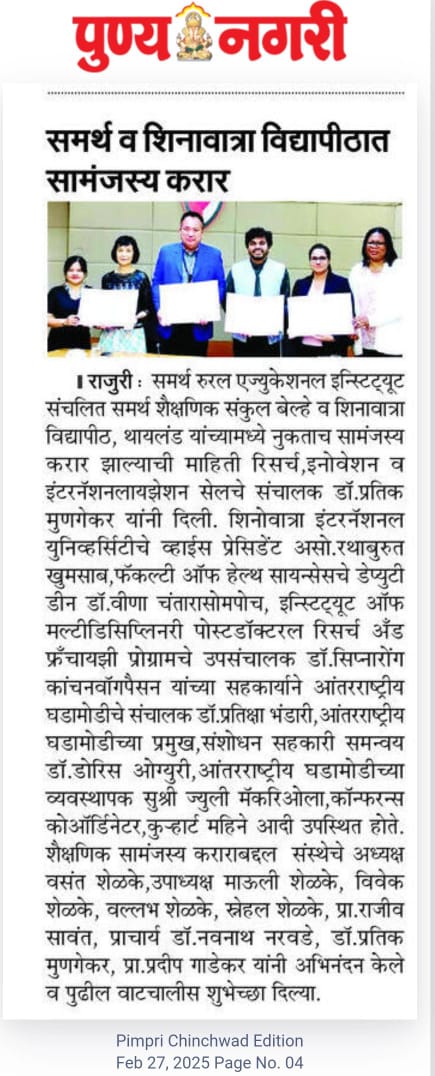 पुण्य नगरी

समर्थ व शिनावात्रा विद्यापीठात सामंजस्य करार

राजुरी : समर्थ रुरल एज्युकेशनल इन्स्टिट्यूट संचलित समर्थ शैक्षणिक संकुल बेल्हे व शिनावात्रा विद्यापीठ, थायलंड यांच्यामध्ये नुकताच सामंजस्य करार झाल्याची माहिती रिसर्च,इनोवेशन व इंटरनॅशनलायझेशन सेलचे संचालक डॉ.प्रतिक मुणगेकर यांनी दिली. शिनोवात्रा इंटरनॅशनल युनिव्हर्सिटीचे व्हाईस प्रेसिडेंट असो.रथाबुरुत खुमसाब,फॅकल्टी ऑफ हेल्थ सायन्सेसचे डेप्युटी डीन डॉ.वीणा चंतारासोमपोच, इन्स्टिट्यूट ऑफ मल्टीडिसिप्लिनरी पोस्टडॉक्टरल रिसर्च अँड फ्रँचायझी प्रोग्रामचे उपसंचालक डॉ.सिप्नारोंग कांचनवॉगपैसन यांच्या सहकार्याने आंतरराष्ट्रीय घडामोडीचे संचालक डॉ.प्रतिक्षा भंडारी,आंतरराष्ट्रीय घडामोडीच्या प्रमुख,संशोधन सहकारी समन्वय डॉ.डोरिस ओग्युरी,आंतरराष्ट्रीय घडामोडीच्या व्यवस्थापक सुश्री ज्युली मॅकरिओला,कॉन्फरन्स कोऑर्डिनेटर,कुन्हार्ट महिने आदी उपस्थित होते. शैक्षणिक सामंजस्य कराराबद्दल संस्थेचे अध्यक्ष वसंत शेळके,उपाध्यक्ष माऊली शेळके, विवेक शेळके, वल्लभ शेळके, स्नेहल शेळके, प्रा.राजीव सावंत, प्राचार्य डॉ.नवनाथ नरवडे, डॉ.प्रतिक मुणगेकर, प्रा.प्रदीप गाडेकर यांनी अभिनंदन केले व पुढील वाटचालीस शुभेच्छा दिल्या.

Pimpri Chinchwad Edition
Feb 27, 2025 Page No. 04